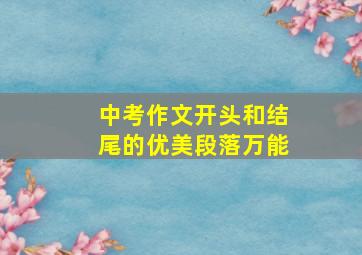 中考作文开头和结尾的优美段落万能